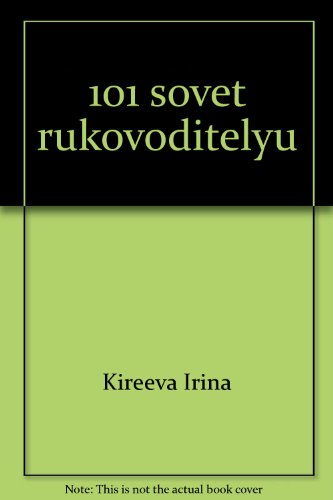 101 sovet rukovoditelyu

Kireeva Irina

Note: This is not the actual book cover